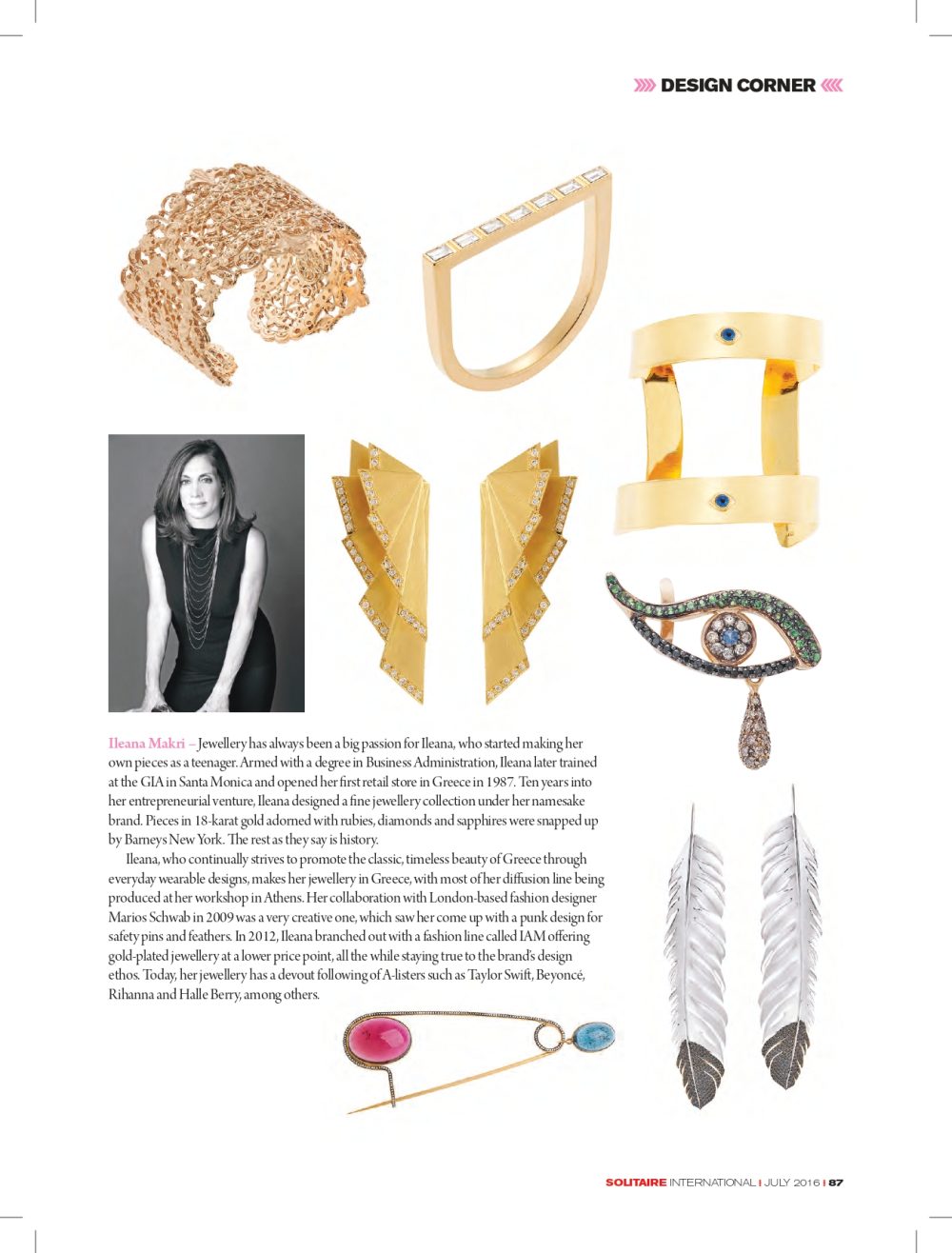 DESIGN CORNER

Ileana Makri – Jewellery has always been a big passion for Ileana, who started making her own pieces as a teenager. Armed with a degree in Business Administration, Ileana later trained at the GIA in Santa Monica and opened her first retail store in Greece in 1987. Ten years into her entrepreneurial venture, Ileana designed a fine jewellery collection under her namesake brand. Pieces in 18-karat gold adorned with rubies, diamonds and sapphires were snapped up by Barneys New York. The rest as they say is history.

Ileana, who continually strives to promote the classic, timeless beauty of Greece through everyday wearable designs, makes her jewellery in Greece, with most of her diffusion line being produced at her workshop in Athens. Her collaboration with London-based fashion designer Marios Schwab in 2009 was a very creative one, which saw her come up with a punk design for safety pins and feathers. In 2012, Ileana branched out with a fashion line called IAM offering gold-plated jewellery at a lower price point, all the while staying true to the brand's design ethos. Today, her jewellery has a devout following of A-listers such as Taylor Swift, Beyoncé, Rihanna and Halle Berry, among others.

SOLITAIRE INTERNATIONAL | JULY 2016 | 87